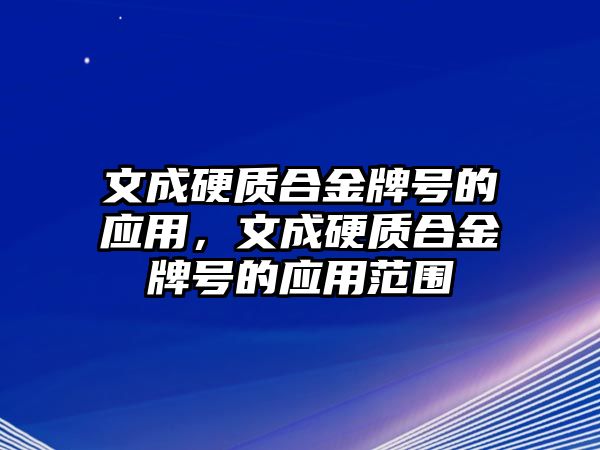 文成硬质合金牌号的应用，文成硬质合金牌号的应用范围